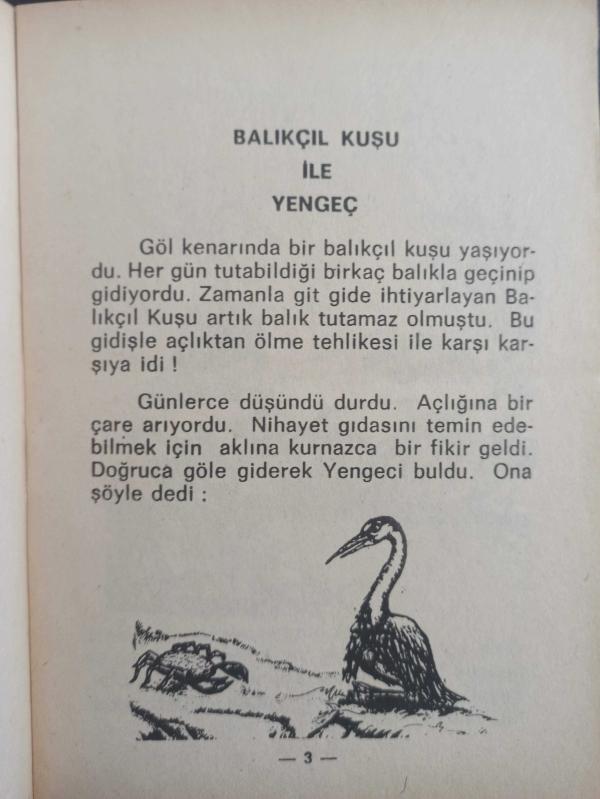 BALIKÇIL KUŞU
İLE
YENGEÇ

Göl kenarında bir balıkçıl kuşu yaşıyordu. Her gün tutabildiği birkaç balıkla geçinip gidiyordu. Zamanla git gide ihtiyarlayan Balıkçıl Kuşu artık balık tutamaz olmuştu. Bu gidişle açlıktan ölme tehlikesi ile karşı karşıya idi !

Günlerce düşündü durdu. Açlığına bir çare arıyordu. Nihayet gıdasını temin edebilmek için aklına kurnazca bir fikir geldi. Doğruca göle giderek Yengeci buldu. Ona şöyle dedi :

— 3 —